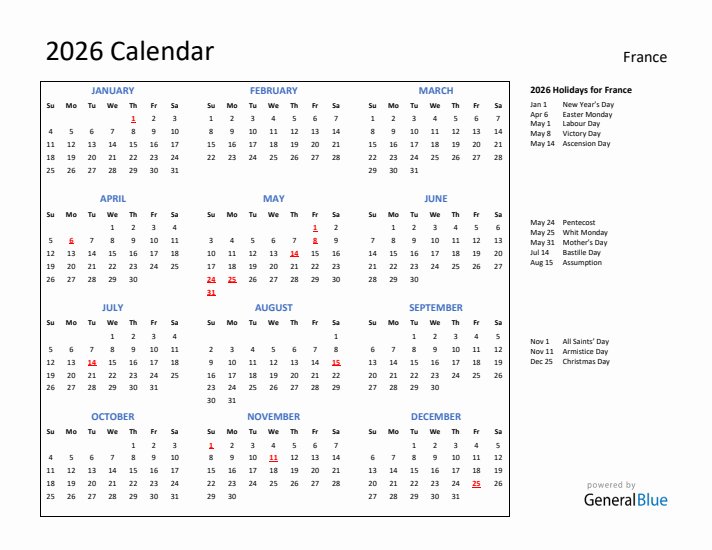 2026 Calendar

France

JANUARY

| Su | Mo | Tu | We | Th | Fr | Sa |
|---|---|---|---|---|---|---|
| | | | | 1 | 2 | 3 |
| 4 | 5 | 6 | 7 | 8 | 9 | 10 |
| 11 | 12 | 13 | 14 | 15 | 16 | 17 |
| 18 | 19 | 20 | 21 | 22 | 23 | 24 |
| 25 | 26 | 27 | 28 | 29 | 30 | 31 |

FEBRUARY

| Su | Mo | Tu | We | Th | Fr | Sa |
|---|---|---|---|---|---|---|
| 1 | 2 | 3 | 4 | 5 | 6 | 7 |
| 8 | 9 | 10 | 11 | 12 | 13 | 14 |
| 15 | 16 | 17 | 18 | 19 | 20 | 21 |
| 22 | 23 | 24 | 25 | 26 | 27 | 28 |

MARCH

| Su | Mo | Tu | We | Th | Fr | Sa |
|---|---|---|---|---|---|---|
| 1 | 2 | 3 | 4 | 5 | 6 | 7 |
| 8 | 9 | 10 | 11 | 12 | 13 | 14 |
| 15 | 16 | 17 | 18 | 19 | 20 | 21 |
| 22 | 23 | 24 | 25 | 26 | 27 | 28 |
| 29 | 30 | 31 | | | | |

APRIL

| Su | Mo | Tu | We | Th | Fr | Sa |
|---|---|---|---|---|---|---|
| | | | 1 | 2 | 3 | 4 |
| 5 | 6 | 7 | 8 | 9 | 10 | 11 |
| 12 | 13 | 14 | 15 | 16 | 17 | 18 |
| 19 | 20 | 21 | 22 | 23 | 24 | 25 |
| 26 | 27 | 28 | 29 | 30 | | |

MAY

| Su | Mo | Tu | We | Th | Fr | Sa |
|---|---|---|---|---|---|---|
| | | | | | 1 | 2 |
| 3 | 4 | 5 | 6 | 7 | 8 | 9 |
| 10 | 11 | 12 | 13 | 14 | 15 | 16 |
| 17 | 18 | 19 | 20 | 21 | 22 | 23 |
| 24 | 25 | 26 | 27 | 28 | 29 | 30 |
| 31 | | | | | | |

JUNE

| Su | Mo | Tu | We | Th | Fr | Sa |
|---|---|---|---|---|---|---|
| | 1 | 2 | 3 | 4 | 5 | 6 |
| 7 | 8 | 9 | 10 | 11 | 12 | 13 |
| 14 | 15 | 16 | 17 | 18 | 19 | 20 |
| 21 | 22 | 23 | 24 | 25 | 26 | 27 |
| 28 | 29 | 30 | | | | |

JULY

| Su | Mo | Tu | We | Th | Fr | Sa |
|---|---|---|---|---|---|---|
| | | | 1 | 2 | 3 | 4 |
| 5 | 6 | 7 | 8 | 9 | 10 | 11 |
| 12 | 13 | 14 | 15 | 16 | 17 | 18 |
| 19 | 20 | 21 | 22 | 23 | 24 | 25 |
| 26 | 27 | 28 | 29 | 30 | 31 | |

AUGUST

| Su | Mo | Tu | We | Th | Fr | Sa |
|---|---|---|---|---|---|---|
| | | | | | | 1 |
| 2 | 3 | 4 | 5 | 6 | 7 | 8 |
| 9 | 10 | 11 | 12 | 13 | 14 | 15 |
| 16 | 17 | 18 | 19 | 20 | 21 | 22 |
| 23 | 24 | 25 | 26 | 27 | 28 | 29 |
| 30 | 31 | | | | | |

SEPTEMBER

| Su | Mo | Tu | We | Th | Fr | Sa |
|---|---|---|---|---|---|---|
| | | 1 | 2 | 3 | 4 | 5 |
| 6 | 7 | 8 | 9 | 10 | 11 | 12 |
| 13 | 14 | 15 | 16 | 17 | 18 | 19 |
| 20 | 21 | 22 | 23 | 24 | 25 | 26 |
| 27 | 28 | 29 | 30 | | | |

OCTOBER

| Su | Mo | Tu | We | Th | Fr | Sa |
|---|---|---|---|---|---|---|
| | | | | 1 | 2 | 3 |
| 4 | 5 | 6 | 7 | 8 | 9 | 10 |
| 11 | 12 | 13 | 14 | 15 | 16 | 17 |
| 18 | 19 | 20 | 21 | 22 | 23 | 24 |
| 25 | 26 | 27 | 28 | 29 | 30 | 31 |

NOVEMBER

| Su | Mo | Tu | We | Th | Fr | Sa |
|---|---|---|---|---|---|---|
| 1 | 2 | 3 | 4 | 5 | 6 | 7 |
| 8 | 9 | 10 | 11 | 12 | 13 | 14 |
| 15 | 16 | 17 | 18 | 19 | 20 | 21 |
| 22 | 23 | 24 | 25 | 26 | 27 | 28 |
| 29 | 30 | | | | | |

DECEMBER

| Su | Mo | Tu | We | Th | Fr | Sa |
|---|---|---|---|---|---|---|
| | | 1 | 2 | 3 | 4 | 5 |
| 6 | 7 | 8 | 9 | 10 | 11 | 12 |
| 13 | 14 | 15 | 16 | 17 | 18 | 19 |
| 20 | 21 | 22 | 23 | 24 | 25 | 26 |
| 27 | 28 | 29 | 30 | 31 | | |

2026 Holidays for France

Jan 1 New Year's Day
Apr 6 Easter Monday
May 1 Labour Day
May 8 Victory Day
May 14 Ascension Day

May 24 Pentecost
May 25 Whit Monday
May 31 Mother's Day
Jul 14 Bastille Day
Aug 15 Assumption

Nov 1 All Saints' Day
Nov 11 Armistice Day
Dec 25 Christmas Day

powered by
GeneralBlue